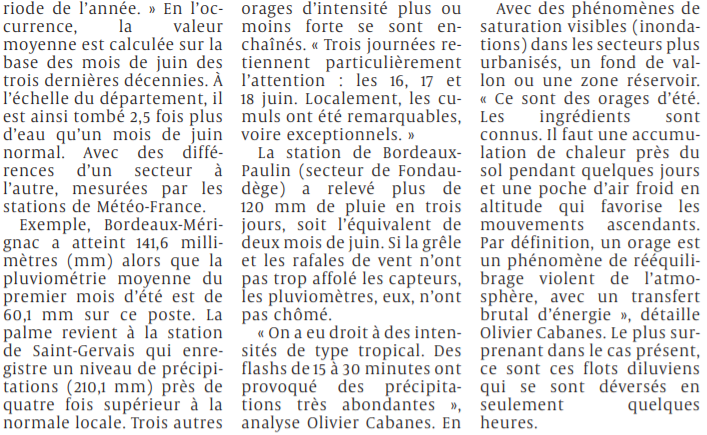 riode de l'année. » En l'occurrence, la valeur moyenne est calculée sur la base des mois de juin des trois dernières décennies. À l'échelle du département, il est ainsi tombé 2,5 fois plus d'eau qu'un mois de juin normal. Avec des différences d'un secteur à l'autre, mesurées par les stations de Météo-France.

Exemple, Bordeaux-Mérignac a atteint 141,6 millimètres (mm) alors que la pluviométrie moyenne du premier mois d'été est de 60,1 mm sur ce poste. La palme revient à la station de Saint-Gervais qui enregistre un niveau de précipitations (210,1 mm) près de quatre fois supérieur à la normale locale. Trois autres orages d'intensité plus ou moins forte se sont enchaînés. « Trois journées retiennent particulièrement l'attention : les 16, 17 et 18 juin. Localement, les cumuls ont été remarquables, voire exceptionnels. »

La station de Bordeaux-Paulin (secteur de Fondaudège) a relevé plus de 120 mm de pluie en trois jours, soit l'équivalent de deux mois de juin. Si la grêle et les rafales de vent n'ont pas trop affolé les capteurs, les pluviomètres, eux, n'ont pas chômé.

« On a eu droit à des intensités de type tropical. Des flashs de 15 à 30 minutes ont provoqué des précipitations très abondantes », analyse Olivier Cabanes. En

Avec des phénomènes de saturation visibles (inondations) dans les secteurs plus urbanisés, un fond de vallon ou une zone réservoir. « Ce sont des orages d'été. Les ingrédients sont connus. Il faut une accumulation de chaleur près du sol pendant quelques jours et une poche d'air froid en altitude qui favorise les mouvements ascendants. Par définition, un orage est un phénomène de rééquilibrage violent de l'atmosphère, avec un transfert brutal d'énergie », détaille Olivier Cabanes. Le plus surprenant dans le cas présent, ce sont ces flots diluviens qui se sont déversés en seulement quelques heures.